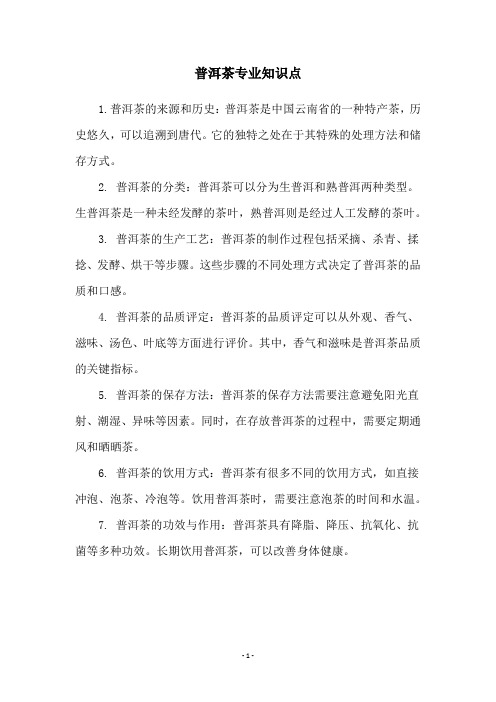 普洱茶专业知识点

1. 普洱茶的来源和历史：普洱茶是中国云南省的一种特产茶，历史悠久，可以追溯到唐代。它的独特之处在于其特殊的处理方法和储存方式。

2. 普洱茶的分类：普洱茶可以分为生普洱和熟普洱两种类型。生普洱茶是一种未经发酵的茶叶，熟普洱则是经过人工发酵的茶叶。

3. 普洱茶的生产工艺：普洱茶的制作过程包括采摘、杀青、揉捻、发酵、烘干等步骤。这些步骤的不同处理方式决定了普洱茶的品质和口感。

4. 普洱茶的品质评定：普洱茶的品质评定可以从外观、香气、滋味、汤色、叶底等方面进行评价。其中，香气和滋味是普洱茶品质的关键指标。

5. 普洱茶的保存方法：普洱茶的保存方法需要注意避免阳光直射、潮湿、异味等因素。同时，在存放普洱茶的过程中，需要定期通风和晒晒茶。

6. 普洱茶的饮用方式：普洱茶有很多不同的饮用方式，如直接冲泡、泡茶、冷泡等。饮用普洱茶时，需要注意泡茶的时间和水温。

7. 普洱茶的功效与作用：普洱茶具有降脂、降压、抗氧化、抗菌等多种功效。长期饮用普洱茶，可以改善身体健康。

- 1 -